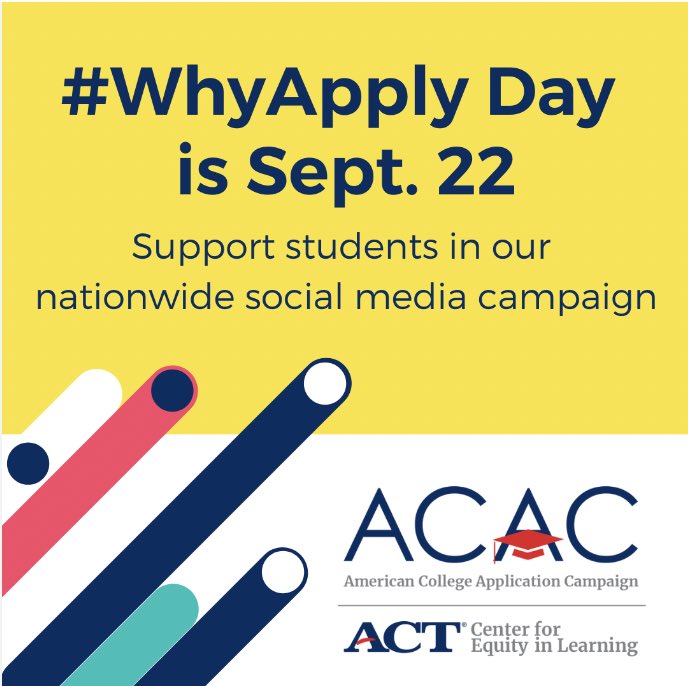 #WhyApply Day is Sept. 22

Support students in our nationwide social media campaign

ACAC
American College Application Campaign

ACT® Center for Equity in Learning